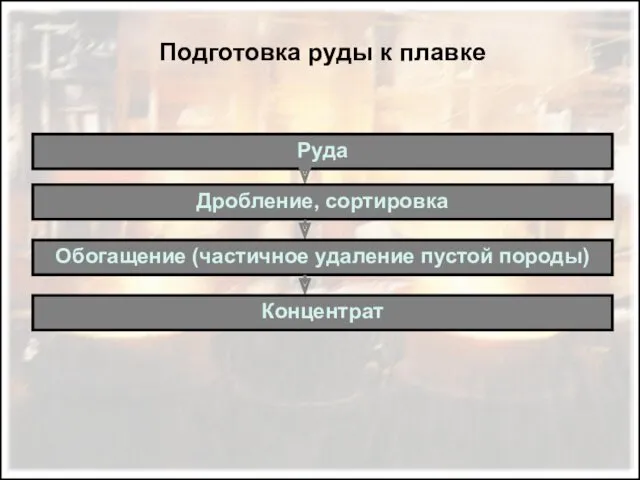 Подготовка руды к плавке

Руда

Дробление, сортировка

Обогащение (частичное удаление пустой породы)

Концентрат